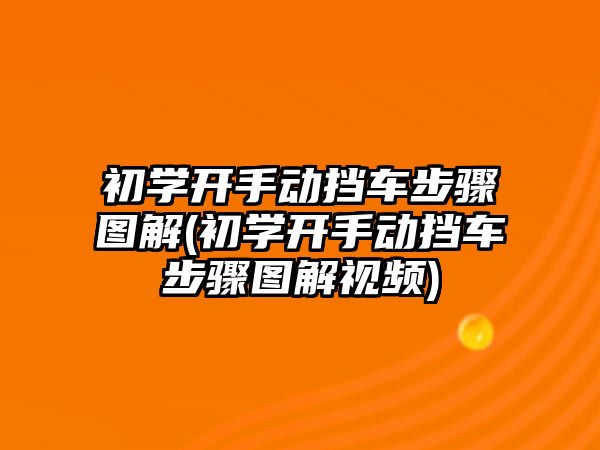 初学开手动挡车步骤图解(初学开手动挡车步骤图解视频)